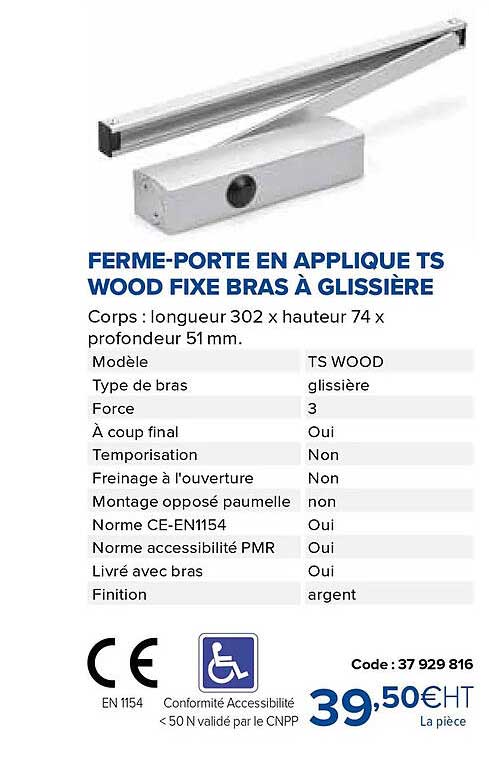 FERME-PORTE EN APPLIQUE TS WOOD FIXE BRAS À GLISSIÈRE

Corps : longueur 302 x hauteur 74 x profondeur 51 mm.

| Modèle | TS WOOD |
|---|---|
| Type de bras | glissière |
| Force | 3 |
| À coup final | Oui |
| Temporisation | Non |
| Freinage à l'ouverture | Non |
| Montage opposé paumelle | non |
| Norme CE-EN1154 | Oui |
| Norme accessibilité PMR | Oui |
| Livré avec bras | Oui |
| Finition | argent |

CE

EN 1154

Conformité Accessibilité < 50 N validé par le CNPP

Code : 37 929 816

39,50€HT

La pièce